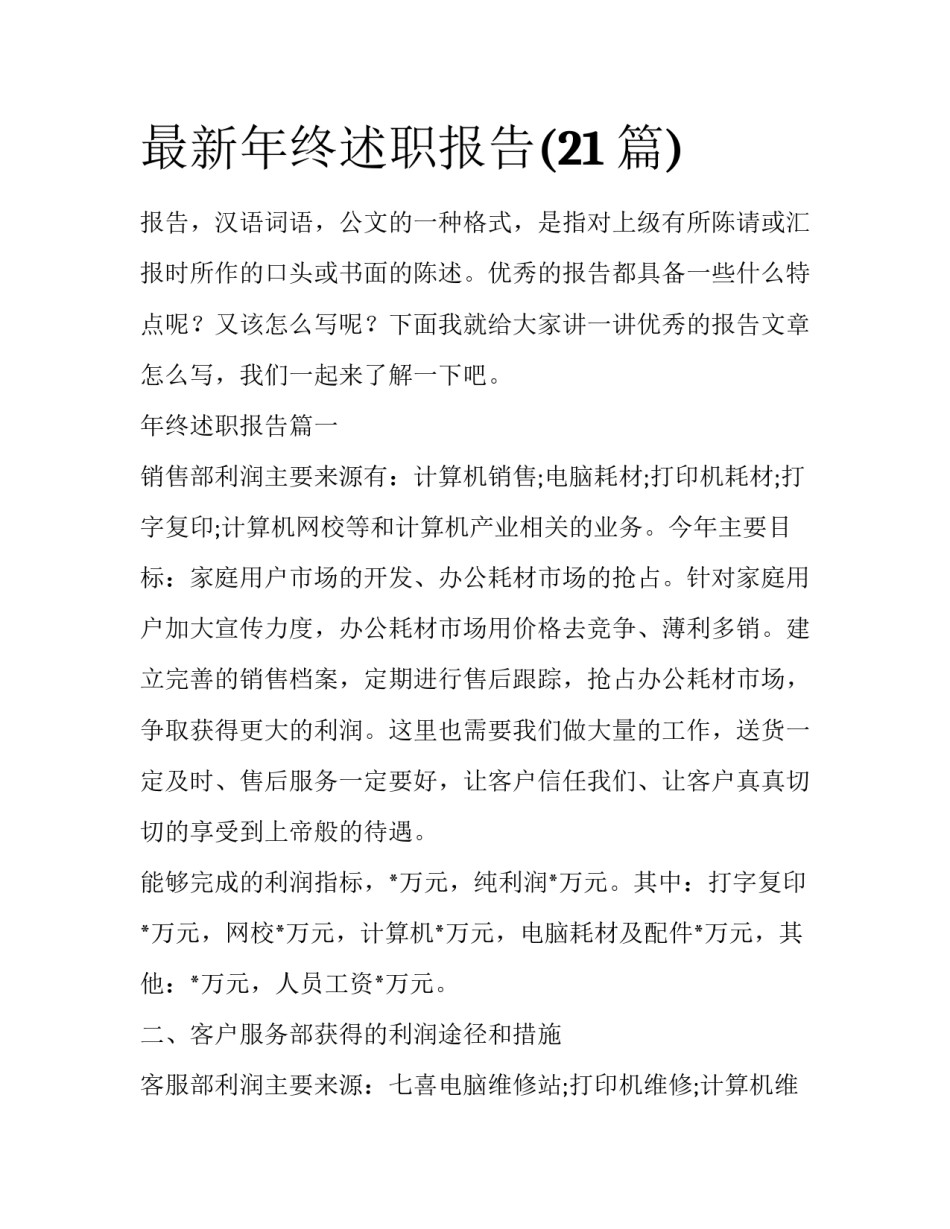 最新年终述职报告(21 篇)

报告，汉语词语，公文的一种格式，是指对上级有所陈请或汇报时所作的口头或书面的陈述。优秀的报告都具备一些什么特点呢？又该怎么写呢？下面我就给大家讲一讲优秀的报告文章怎么写，我们一起来了解一下吧。

年终述职报告篇一

销售部利润主要来源有：计算机销售;电脑耗材;打印机耗材;打字复印;计算机网校等和计算机产业相关的业务。今年主要目标：家庭用户市场的开发、办公耗材市场的抢占。针对家庭用户加大宣传力度，办公耗材市场用价格去竞争、薄利多销。建立完善的销售档案，定期进行售后跟踪，抢占办公耗材市场，争取获得更大的利润。这里也需要我们做大量的工作，送货一定及时、售后服务一定要好，让客户信任我们、让客户真真切切的享受到上帝般的待遇。

能够完成的利润指标，*万元，纯利润*万元。其中：打字复印*万元，网校*万元，计算机*万元，电脑耗材及配件*万元，其他：*万元，人员工资*万元。

二、客户服务部获得的利润途径和措施

客服部利润主要来源：七喜电脑维修站;打印机维修;计算机维